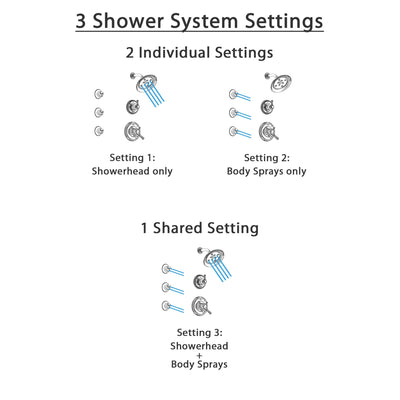 3 Shower System Settings

2 Individual Settings

Setting 1:
Showerhead only

Setting 2:
Body Sprays only

1 Shared Setting

Setting 3:
Showerhead
+
Body Sprays